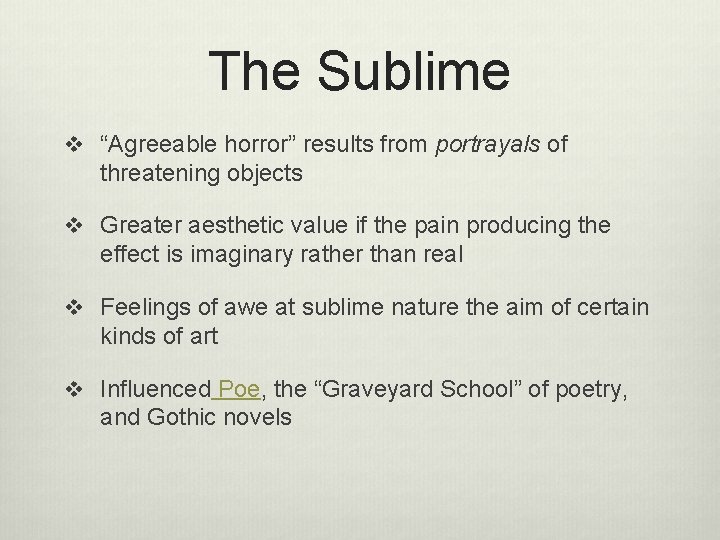 The Sublime

❖ “Agreeable horror” results from portrayals of threatening objects

❖ Greater aesthetic value if the pain producing the effect is imaginary rather than real

❖ Feelings of awe at sublime nature the aim of certain kinds of art

❖ Influenced Poe, the “Graveyard School” of poetry, and Gothic novels